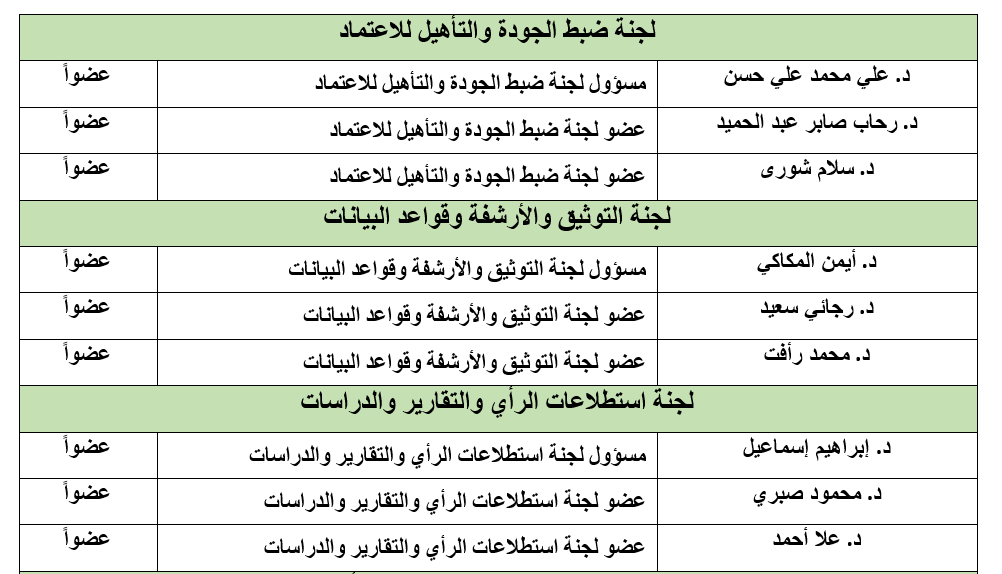 | لجنة ضبط الجودة والتأهيل للاعتماد | | |
|---|---|---|
| د. علي محمد علي حسن | مسؤول لجنة ضبط الجودة والتأهيل للاعتماد | عضواً |
| د. رحاب صابر عبد الحميد | عضو لجنة ضبط الجودة والتأهيل للاعتماد | عضواً |
| د. سلام شورى | عضو لجنة ضبط الجودة والتأهيل للاعتماد | عضواً |
| لجنة التوثيق والأرشفة وقواعد البيانات | | |
| د. أيمن المكاكي | مسؤول لجنة التوثيق والأرشفة وقواعد البيانات | عضواً |
| د. رجائي سعيد | عضو لجنة التوثيق والأرشفة وقواعد البيانات | عضواً |
| د. محمد رأفت | عضو لجنة التوثيق والأرشفة وقواعد البيانات | عضواً |
| لجنة استطلاعات الرأي والتقارير والدراسات | | |
| د. إبراهيم إسماعيل | مسؤول لجنة استطلاعات الرأي والتقارير والدراسات | عضواً |
| د. محمود صبري | عضو لجنة استطلاعات الرأي والتقارير والدراسات | عضواً |
| د. علا أحمد | عضو لجنة استطلاعات الرأي والتقارير والدراسات | عضواً |